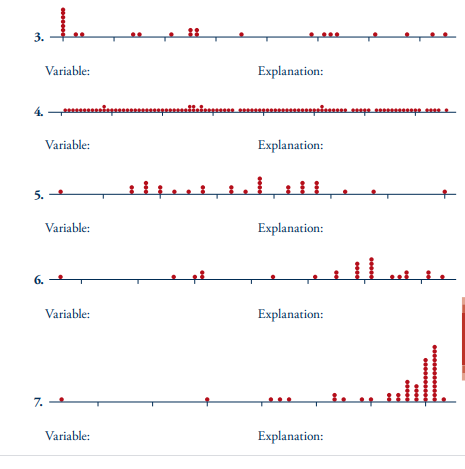 3.

Variable: Explanation:

4.

Variable: Explanation:

5.

Variable: Explanation:

6.

Variable: Explanation:

7.

Variable: Explanation: